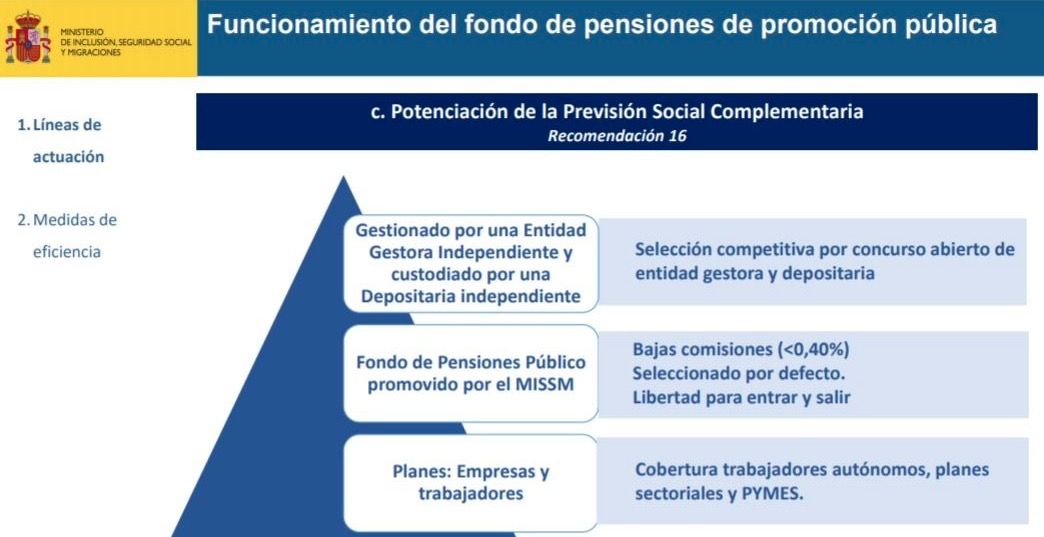 MINISTERIO DE INCLUSIÓN, SEGURIDAD SOCIAL Y MIGRACIONES

Funcionamiento del fondo de pensiones de promoción pública

1. Líneas de actuación

2. Medidas de eficiencia

c. Potenciación de la Previsión Social Complementaria
Recomendación 16

Gestionado por una Entidad Gestora Independiente y custodiado por una Depositaria independiente

Selección competitiva por concurso abierto de entidad gestora y depositaria

Fondo de Pensiones Público promovido por el MISSM

Bajas comisiones (<0,40%)
Seleccionado por defecto.
Libertad para entrar y salir

Planes: Empresas y trabajadores

Cobertura trabajadores autónomos, planes sectoriales y PYMES.